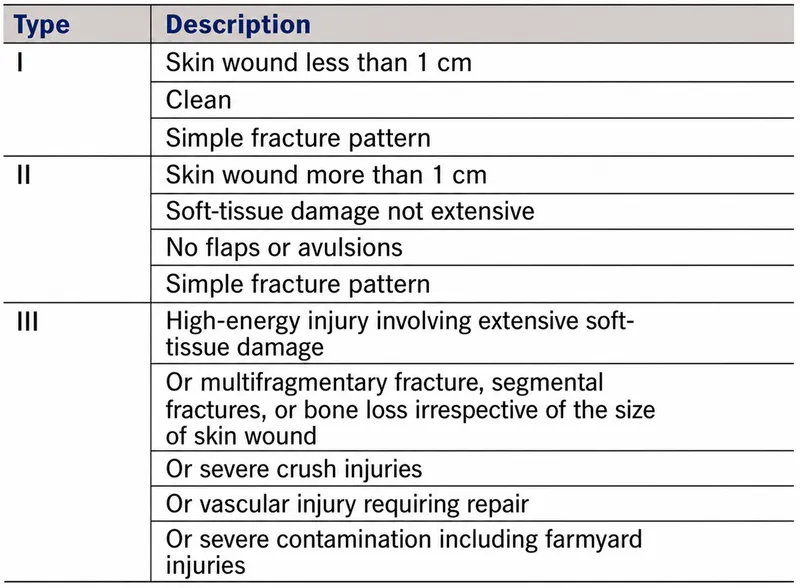 | Type | Description |
|---|---|
| I | Skin wound less than 1 cm |
| | Clean |
| | Simple fracture pattern |
| II | Skin wound more than 1 cm |
| | Soft-tissue damage not extensive |
| | No flaps or avulsions |
| | Simple fracture pattern |
| III | High-energy injury involving extensive soft-tissue damage |
| | Or multifragmentary fracture, segmental fractures, or bone loss irrespective of the size of skin wound |
| | Or severe crush injuries |
| | Or vascular injury requiring repair |
| | Or severe contamination including farmyard injuries |